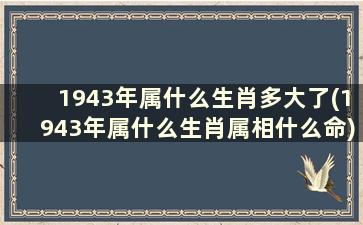 1943年属什么生肖多大了(1943年属什么生肖属相什么命)